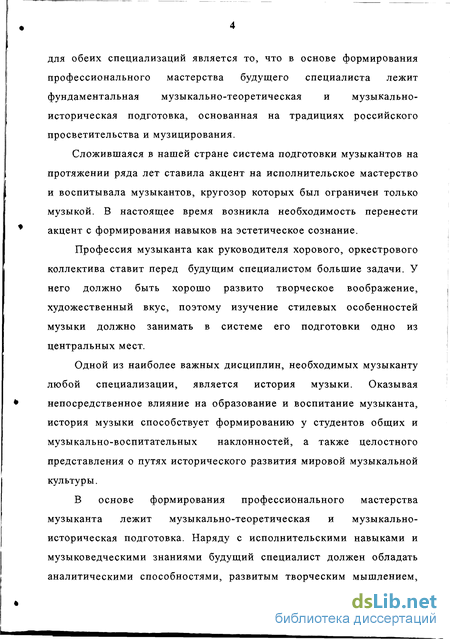 4

для обеих специализаций является то, что в основе формирования профессионального мастерства будущего специалиста лежит фундаментальная музыкально-теоретическая и музыкально-историческая подготовка, основанная на традициях российского просветительства и музицирования.

Сложившаяся в нашей стране система подготовки музыкантов на протяжении ряда лет ставила акцент на исполнительское мастерство и воспитывала музыкантов, кругозор которых был ограничен только музыкой. В настоящее время возникла необходимость перенести акцент с формирования навыков на эстетическое сознание.

Профессия музыканта как руководителя хорового, оркестрового коллектива ставит перед будущим специалистом большие задачи. У него должно быть хорошо развито творческое воображение, художественный вкус, поэтому изучение стилевых особенностей музыки должно занимать в системе его подготовки одно из центральных мест.

Одной из наиболее важных дисциплин, необходимых музыканту любой специализации, является история музыки. Оказывая непосредственное влияние на образование и воспитание музыканта, история музыки способствует формированию у студентов общих и музыкально-воспитательных наклонностей, а также целостного представления о путях исторического развития мировой музыкальной культуры.

В основе формирования профессионального мастерства музыканта лежит музыкально-теоретическая и музыкально-историческая подготовка. Наряду с исполнительскими навыками и музыковедческими знаниями будущий специалист должен обладать аналитическими способностями, развитым творческим мышлением,

dsLib.net
библиотека диссертаций